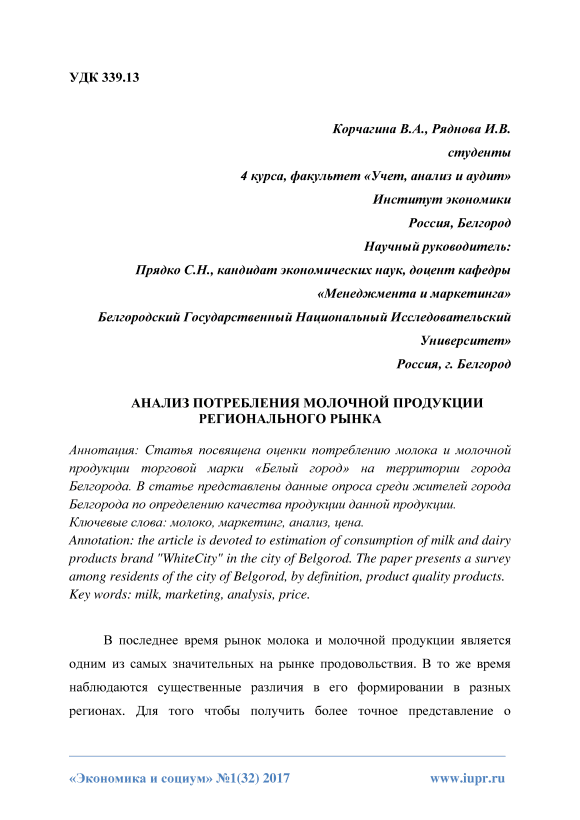 УДК 339.13

Корчагина В.А., Ряднова И.В.
студенты
4 курса, факультет «Учет, анализ и аудит»
Институт экономики
Россия, Белгород
Научный руководитель:
Прядко С.Н., кандидат экономических наук, доцент кафедры
«Менеджмента и маркетинга»
Белгородский Государственный Национальный Исследовательский
Университет»
Россия, г. Белгород

АНАЛИЗ ПОТРЕБЛЕНИЯ МОЛОЧНОЙ ПРОДУКЦИИ РЕГИОНАЛЬНОГО РЫНКА

Аннотация: Статья посвящена оценки потреблению молока и молочной продукции торговой марки «Белый город» на территории города Белгорода. В статье представлены данные опроса среди жителей города Белгорода по определению качества продукции данной продукции.
Ключевые слова: молоко, маркетинг, анализ, цена.
Annotation: the article is devoted to estimation of consumption of milk and dairy products brand "WhiteCity" in the city of Belgorod. The paper presents a survey among residents of the city of Belgorod, by definition, product quality products.
Key words: milk, marketing, analysis, price.

В последнее время рынок молока и молочной продукции является одним из самых значительных на рынке продовольствия. В то же время наблюдаются существенные различия в его формировании в разных регионах. Для того чтобы получить более точное представление о

«Экономика и социум» №1(32) 2017 www.iupr.ru